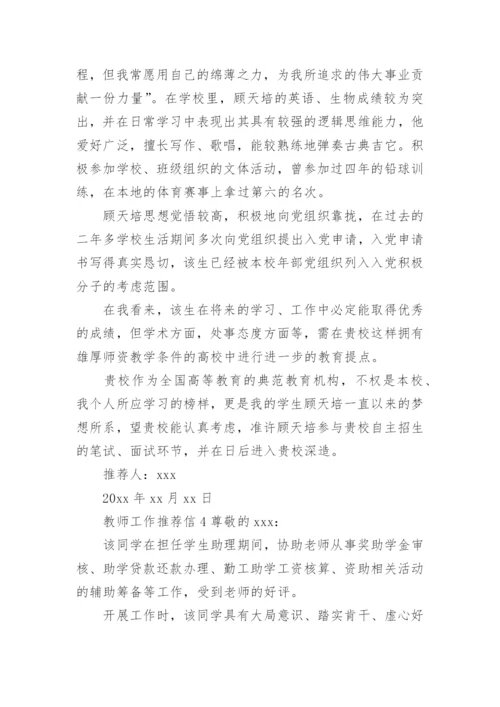 程，但我常愿用自己的绵薄之力，为我所追求的伟大事业贡献一份力量”。在学校里，顾天培的英语、生物成绩较为突出，并在日常学习中表现出其具有较强的逻辑思维能力，他爱好广泛，擅长写作、歌唱，能较熟练地弹奏古典吉它。积极参加学校、班级组织的文体活动，曾参加过四年的铅球训练，在本地的体育赛事上拿过第六的名次。

顾天培思想觉悟较高，积极地向党组织靠拢，在过去的二年多学校生活期间多次向党组织提出入党申请，入党申请书写得真实恳切，该生已经被本校年部党组织列入入党积极分子的考虑范围。

在我看来，该生在将来的学习、工作中必定能取得优秀的成绩，但学术方面，处事态度方面等，需在贵校这样拥有雄厚师资教学条件的高校中进行进一步的教育提点。

贵校作为全国高等教育的典范教育机构，不权是本校、我个人所应学习的榜样，更是我的学生顾天培一直以来的梦想所系，望贵校能认真考虑，准许顾天培参与贵校自主招生的笔试、面试环节，并在日后进入贵校深造。

推荐人：xxx

20xx 年 xx 月 xx 日

教师工作推荐信 4 尊敬的 xxx：

该同学在担任学生助理期间，协助老师从事奖助学金审核、助学贷款还款办理、勤工助学工资核算、资助相关活动的辅助筹备等工作，受到老师的好评。

开展工作时，该同学具有大局意识、踏实肯干、虚心好